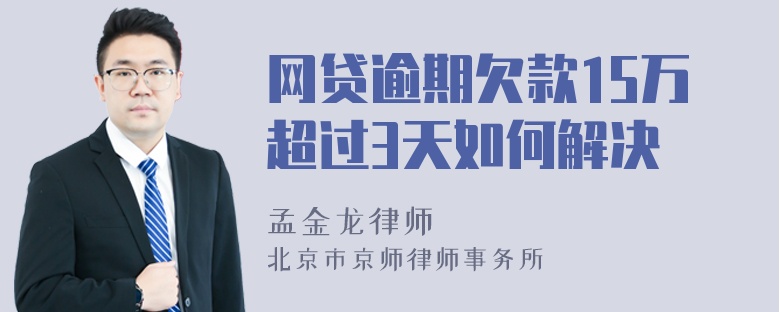 网贷逾期欠款15万超过3天如何解决

孟金龙律师
北京市京师律师事务所